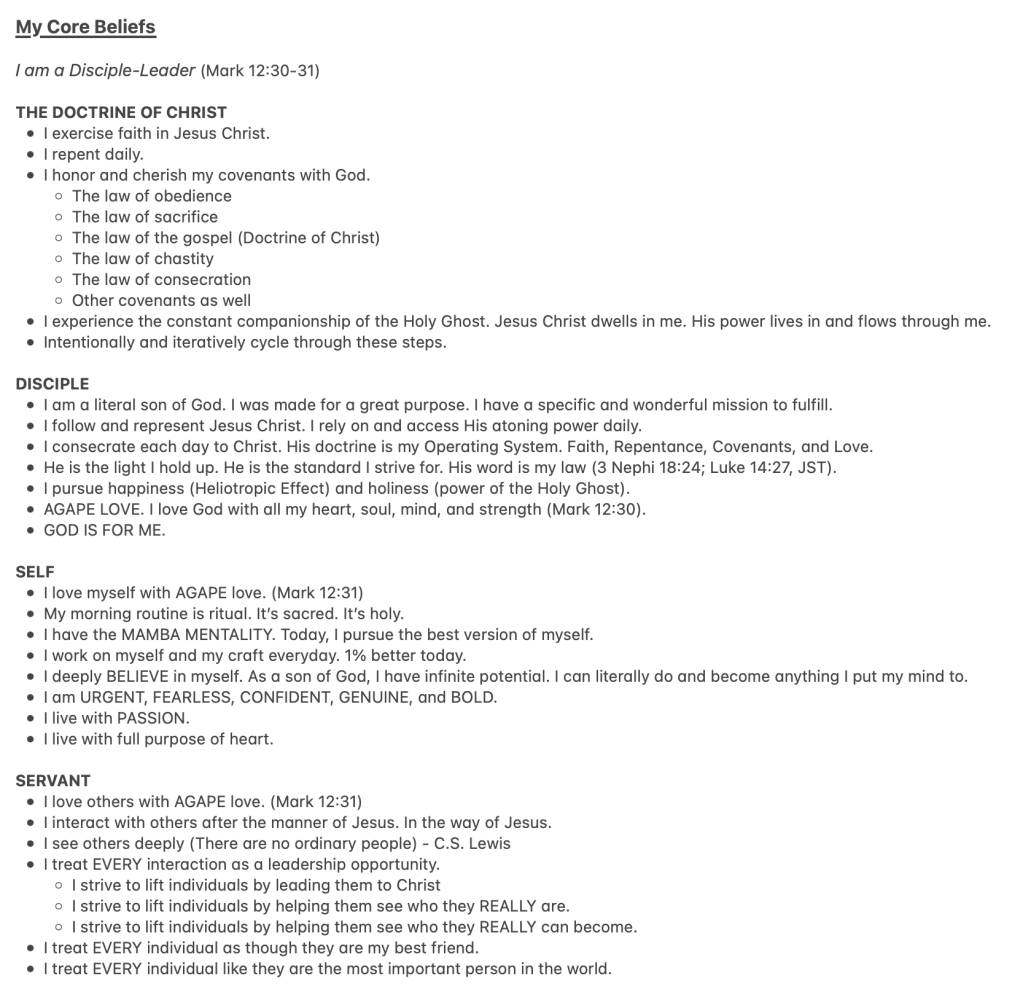 My Core Beliefs

I am a Disciple-Leader (Mark 12:30-31)

THE DOCTRINE OF CHRIST
- I exercise faith in Jesus Christ.
- I repent daily.
- I honor and cherish my covenants with God.
  - The law of obedience
  - The law of sacrifice
  - The law of the gospel (Doctrine of Christ)
  - The law of chastity
  - The law of consecration
  - Other covenants as well
- I experience the constant companionship of the Holy Ghost. Jesus Christ dwells in me. His power lives in and flows through me.
- Intentionally and iteratively cycle through these steps.

DISCIPLE
- I am a literal son of God. I was made for a great purpose. I have a specific and wonderful mission to fulfill.
- I follow and represent Jesus Christ. I rely on and access His atoning power daily.
- I consecrate each day to Christ. His doctrine is my Operating System. Faith, Repentance, Covenants, and Love.
- He is the light I hold up. He is the standard I strive for. His word is my law (3 Nephi 18:24; Luke 14:27, JST).
- I pursue happiness (Heliotropic Effect) and holiness (power of the Holy Ghost).
- AGAPE LOVE. I love God with all my heart, soul, mind, and strength (Mark 12:30).
- GOD IS FOR ME.

SELF
- I love myself with AGAPE love. (Mark 12:31)
- My morning routine is ritual. It's sacred. It's holy.
- I have the MAMBA MENTALITY. Today, I pursue the best version of myself.
- I work on myself and my craft everyday. 1% better today.
- I deeply BELIEVE in myself. As a son of God, I have infinite potential. I can literally do and become anything I put my mind to.
- I am URGENT, FEARLESS, CONFIDENT, GENUINE, and BOLD.
- I live with PASSION.
- I live with full purpose of heart.

SERVANT
- I love others with AGAPE love. (Mark 12:31)
- I interact with others after the manner of Jesus. In the way of Jesus.
- I see others deeply (There are no ordinary people) - C.S. Lewis
- I treat EVERY interaction as a leadership opportunity.
  - I strive to lift individuals by leading them to Christ
  - I strive to lift individuals by helping them see who they REALLY are.
  - I strive to lift individuals by helping them see who they REALLY can become.
- I treat EVERY individual as though they are my best friend.
- I treat EVERY individual like they are the most important person in the world.